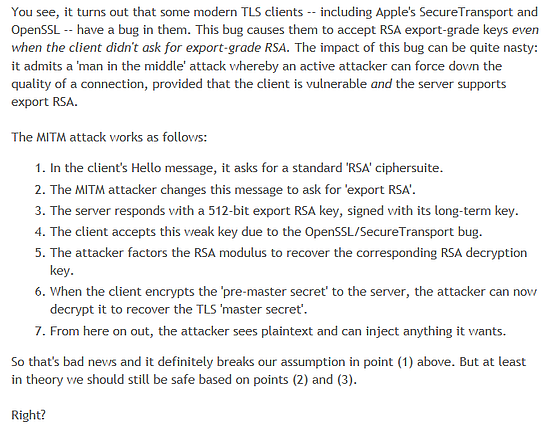 You see, it turns out that some modern TLS clients -- including Apple's SecureTransport and OpenSSL -- have a bug in them. This bug causes them to accept RSA export-grade keys even when the client didn't ask for export-grade RSA. The impact of this bug can be quite nasty: it admits a 'man in the middle' attack whereby an active attacker can force down the quality of a connection, provided that the client is vulnerable and the server supports export RSA.

The MITM attack works as follows:

1. In the client's Hello message, it asks for a standard 'RSA' ciphersuite.
2. The MITM attacker changes this message to ask for 'export RSA'.
3. The server responds with a 512-bit export RSA key, signed with its long-term key.
4. The client accepts this weak key due to the OpenSSL/SecureTransport bug.
5. The attacker factors the RSA modulus to recover the corresponding RSA decryption key.
6. When the client encrypts the 'pre-master secret' to the server, the attacker can now decrypt it to recover the TLS 'master secret'.
7. From here on out, the attacker sees plaintext and can inject anything it wants.

So that's bad news and it definitely breaks our assumption in point (1) above. But at least in theory we should still be safe based on points (2) and (3).

Right?